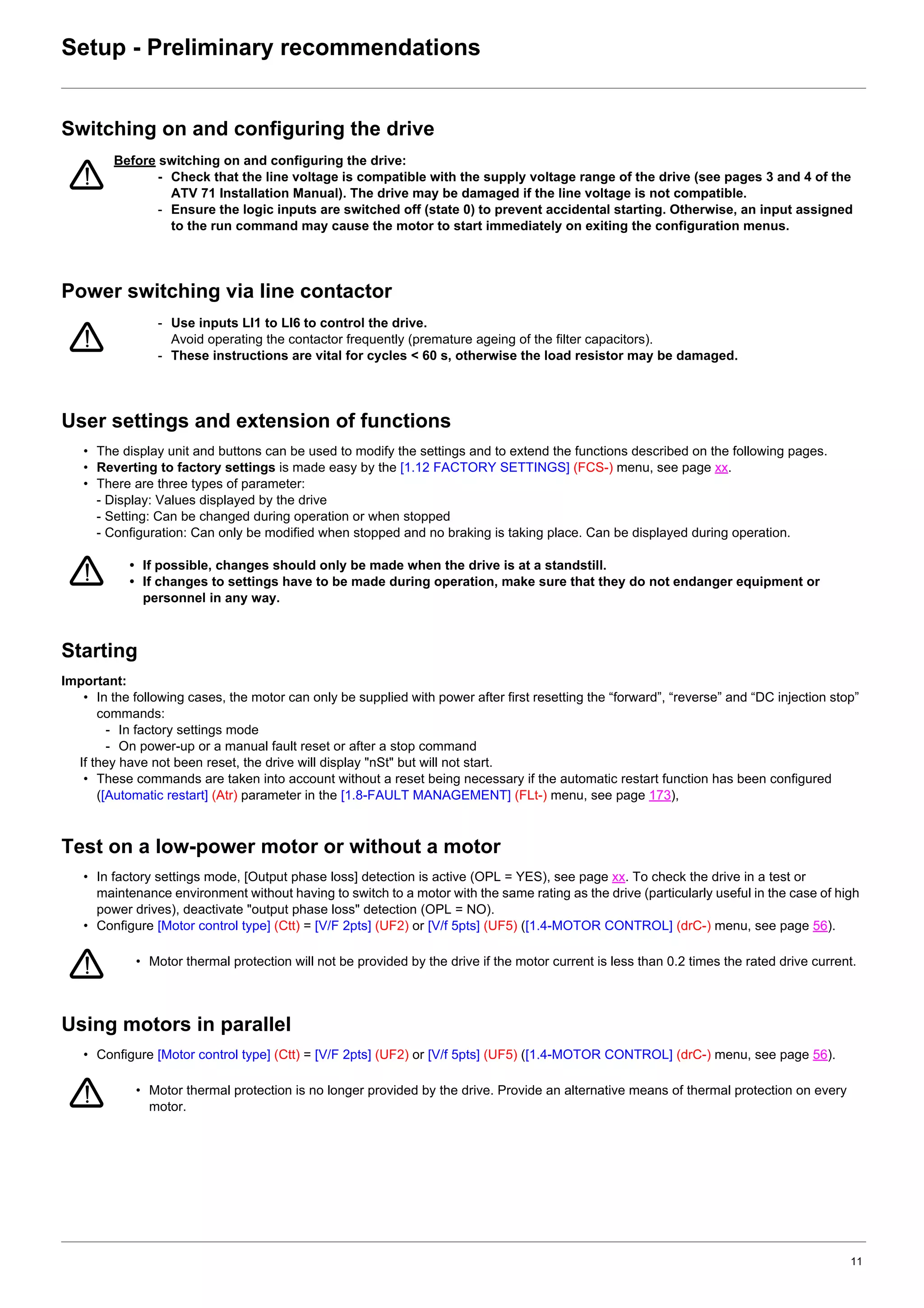 Setup - Preliminary recommendations

Switching on and configuring the drive

Before switching on and configuring the drive:
- Check that the line voltage is compatible with the supply voltage range of the drive (see pages 3 and 4 of the ATV 71 Installation Manual). The drive may be damaged if the line voltage is not compatible.
- Ensure the logic inputs are switched off (state 0) to prevent accidental starting. Otherwise, an input assigned to the run command may cause the motor to start immediately on exiting the configuration menus.

Power switching via line contactor

- Use inputs LI1 to LI6 to control the drive.
Avoid operating the contactor frequently (premature ageing of the filter capacitors).
- These instructions are vital for cycles < 60 s, otherwise the load resistor may be damaged.

User settings and extension of functions

• The display unit and buttons can be used to modify the settings and to extend the functions described on the following pages.
• Reverting to factory settings is made easy by the [1.12 FACTORY SETTINGS] (FCS-) menu, see page xx.
• There are three types of parameter:
- Display: Values displayed by the drive
- Setting: Can be changed during operation or when stopped
- Configuration: Can only be modified when stopped and no braking is taking place. Can be displayed during operation.

• If possible, changes should only be made when the drive is at a standstill.
• If changes to settings have to be made during operation, make sure that they do not endanger equipment or personnel in any way.

Starting

Important:
• In the following cases, the motor can only be supplied with power after first resetting the “forward”, “reverse” and “DC injection stop” commands:
- In factory settings mode
- On power-up or a manual fault reset or after a stop command
If they have not been reset, the drive will display "nSt" but will not start.
• These commands are taken into account without a reset being necessary if the automatic restart function has been configured ([Automatic restart] (Atr) parameter in the [1.8-FAULT MANAGEMENT] (FLt-) menu, see page 173),

Test on a low-power motor or without a motor

• In factory settings mode, [Output phase loss] detection is active (OPL = YES), see page xx. To check the drive in a test or maintenance environment without having to switch to a motor with the same rating as the drive (particularly useful in the case of high power drives), deactivate "output phase loss" detection (OPL = NO).
• Configure [Motor control type] (Ctt) = [V/F 2pts] (UF2) or [V/f 5pts] (UF5) ([1.4-MOTOR CONTROL] (drC-) menu, see page 56).

• Motor thermal protection will not be provided by the drive if the motor current is less than 0.2 times the rated drive current.

Using motors in parallel

• Configure [Motor control type] (Ctt) = [V/F 2pts] (UF2) or [V/f 5pts] (UF5) ([1.4-MOTOR CONTROL] (drC-) menu, see page 56).

• Motor thermal protection is no longer provided by the drive. Provide an alternative means of thermal protection on every motor.

11